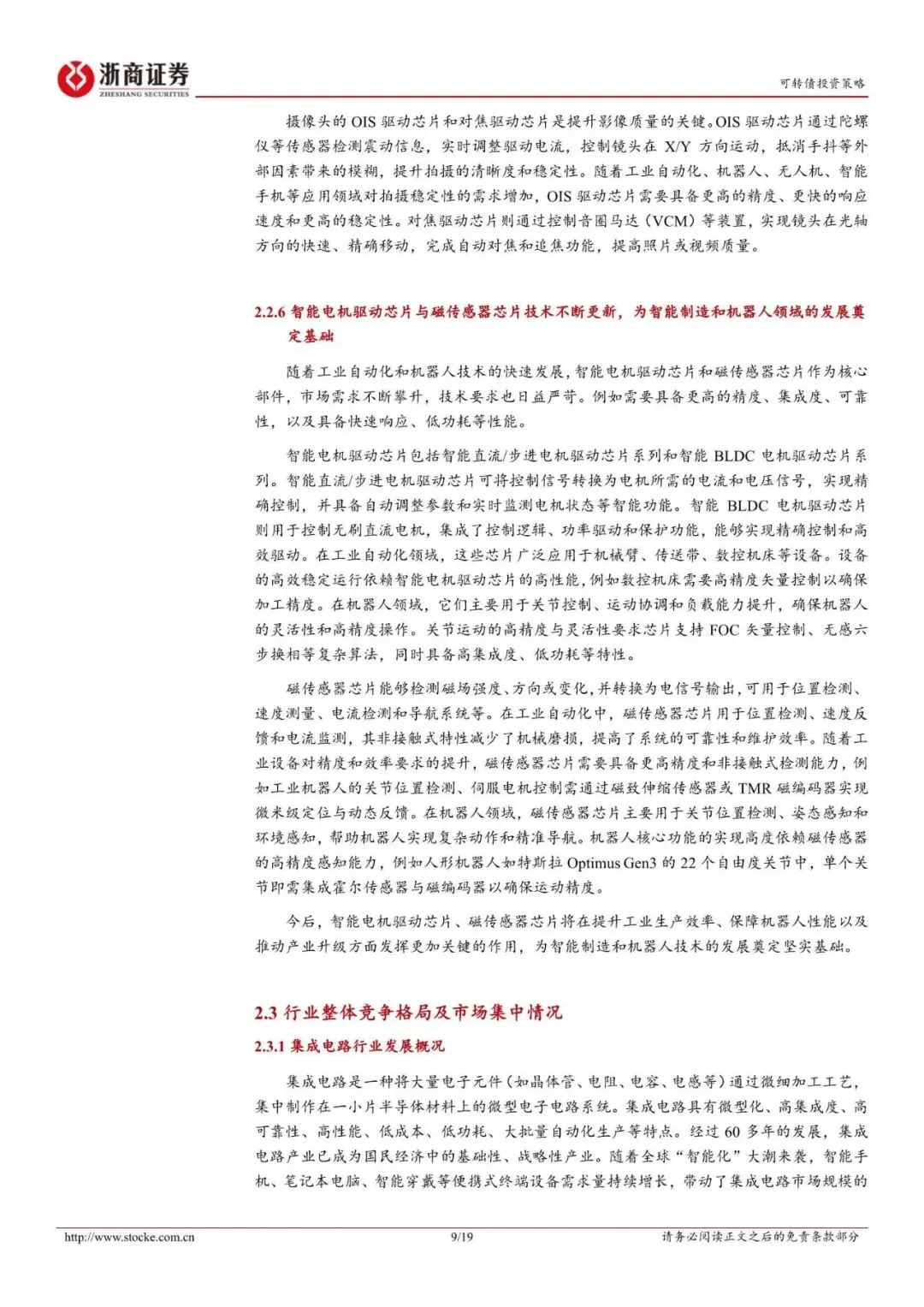 浙商证券
ZHESHANG SECURITIES

可转债投资策略

摄像头的 OIS 驱动芯片和对焦驱动芯片是提升影像质量的关键。OIS 驱动芯片通过陀螺仪等传感器检测震动信息，实时调整驱动电流，控制镜头在 X/Y 方向运动，抵消手抖等外部因素带来的模糊，提升拍摄的清晰度和稳定性。随着工业自动化、机器人、无人机、智能手机等应用领域对拍摄稳定性的需求增加，OIS 驱动芯片需要具备更高的精度、更快的响应速度和更高的稳定性。对焦驱动芯片则通过控制音圈马达（VCM）等装置，实现镜头在光轴方向的快速、精确移动，完成自动对焦和追焦功能，提高照片或视频质量。

2.2.6 智能电机驱动芯片与磁传感器芯片技术不断更新，为智能制造和机器人领域的发展奠定基础

随着工业自动化和机器人技术的快速发展，智能电机驱动芯片和磁传感器芯片作为核心部件，市场需求不断攀升，技术要求也日益严苛。例如需要具备更高的精度、集成度、可靠性，以及具备快速响应、低功耗等性能。

智能电机驱动芯片包括智能直流/步进电机驱动芯片系列和智能 BLDC 电机驱动芯片系列。智能直流/步进电机驱动芯片可将控制信号转换为电机所需的电流和电压信号，实现精确控制，并具备自动调整参数和实时监测电机状态等智能功能。智能 BLDC 电机驱动芯片则用于控制无刷直流电机，集成了控制逻辑、功率驱动和保护功能，能够实现精确控制和高效驱动。在工业自动化领域，这些芯片广泛应用于机械臂、传送带、数控机床等设备。设备的高效稳定运行依赖智能电机驱动芯片的高性能，例如数控机床需要高精度矢量控制以确保加工精度。在机器人领域，它们主要用于关节控制、运动协调和负载能力提升，确保机器人的灵活性和高精度操作。关节运动的高精度与灵活性要求芯片支持 FOC 矢量控制、无感六步换相等复杂算法，同时具备高集成度、低功耗等特性。

磁传感器芯片能够检测磁场强度、方向或变化，并转换为电信号输出，可用于位置检测、速度测量、电流检测和导航系统等。在工业自动化中，磁传感器芯片用于位置检测、速度反馈和电流监测，其非接触式特性减少了机械磨损，提高了系统的可靠性和维护效率。随着工业设备对精度和效率要求的提升，磁传感器芯片需要具备更高精度和非接触式检测能力，例如工业机器人的关节位置检测、伺服电机控制需通过磁致伸缩传感器或 TMR 磁编码器实现微米级定位与动态反馈。在机器人领域，磁传感器芯片主要用于关节位置检测、姿态感知和环境感知，帮助机器人实现复杂动作和精准导航。机器人核心功能的实现高度依赖磁传感器的高精度感知能力，例如人形机器人如特斯拉 Optimus Gen3 的 22 个自由度关节中，单个关节即需集成霍尔传感器与磁编码器以确保运动精度。

今后，智能电机驱动芯片、磁传感器芯片将在提升工业生产效率、保障机器人性能以及推动产业升级方面发挥更加关键的作用，为智能制造和机器人技术的发展奠定坚实基础。

2.3 行业整体竞争格局及市场集中情况

2.3.1 集成电路行业发展概况

集成电路是一种将大量电子元件（如晶体管、电阻、电容、电感等）通过微细加工工艺，集中制作在一小片半导体材料上的微型电子电路系统。集成电路具有微型化、高集成度、高可靠性、高性能、低成本、低功耗、大批量自动化生产等特点。经过 60 多年的发展，集成电路产业已成为国民经济中的基础性、战略性产业。随着全球“智能化”大潮来袭，智能手机、笔记本电脑、智能穿戴等便携式终端设备需求量持续增长，带动了集成电路市场规模的

http://www.stocke.com.cn 9/19 请务必阅读正文之后的免责条款部分